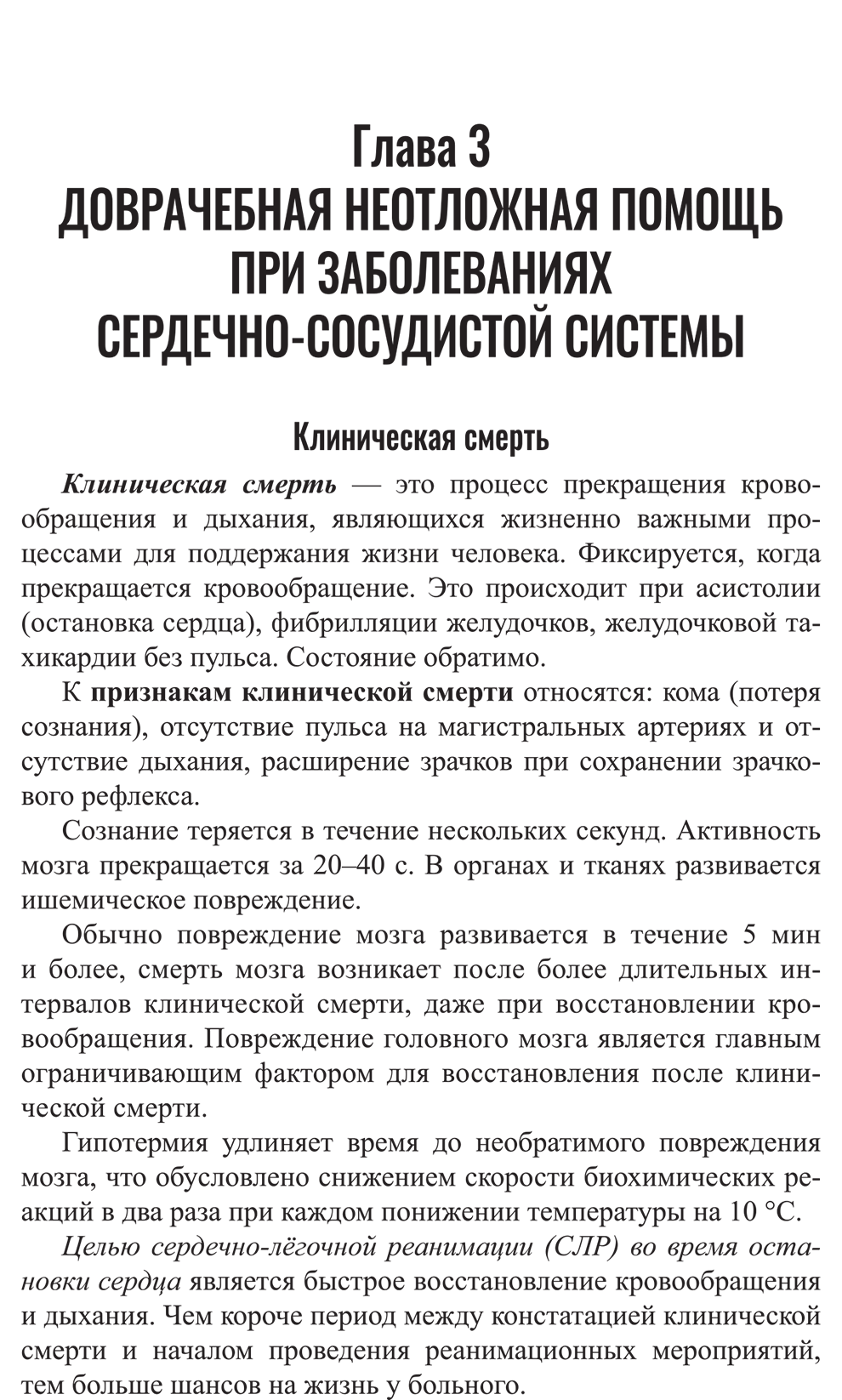 Глава 3
ДОВРАЧЕБНАЯ НЕОТЛОЖНАЯ ПОМОЩЬ ПРИ ЗАБОЛЕВАНИЯХ СЕРДЕЧНО-СОСУДИСТОЙ СИСТЕМЫ

Клиническая смерть

Клиническая смерть — это процесс прекращения кровообращения и дыхания, являющихся жизненно важными процессами для поддержания жизни человека. Фиксируется, когда прекращается кровообращение. Это происходит при асистолии (остановка сердца), фибрилляции желудочков, желудочковой тахикардии без пульса. Состояние обратимо.

К признакам клинической смерти относятся: кома (потеря сознания), отсутствие пульса на магистральных артериях и отсутствие дыхания, расширение зрачков при сохранении зрачкового рефлекса.

Сознание теряется в течение нескольких секунд. Активность мозга прекращается за 20–40 с. В органах и тканях развивается ишемическое повреждение.

Обычно повреждение мозга развивается в течение 5 мин и более, смерть мозга возникает после более длительных интервалов клинической смерти, даже при восстановлении кровообращения. Повреждение головного мозга является главным ограничивающим фактором для восстановления после клинической смерти.

Гипотермия удлиняет время до необратимого повреждения мозга, что обусловлено снижением скорости биохимических реакций в два раза при каждом понижении температуры на 10 °C.

Целью сердечно-лёгочной реанимации (СЛР) во время остановки сердца является быстрое восстановление кровообращения и дыхания. Чем короче период между констатацией клинической смерти и началом проведения реанимационных мероприятий, тем больше шансов на жизнь у больного.